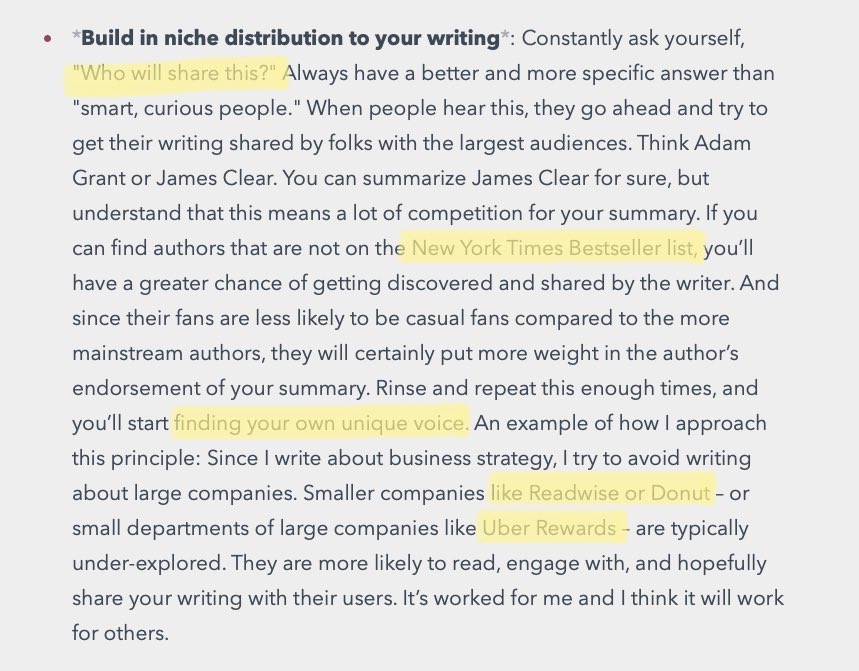 • *Build in niche distribution to your writing*: Constantly ask yourself, "Who will share this?" Always have a better and more specific answer than "smart, curious people." When people hear this, they go ahead and try to get their writing shared by folks with the largest audiences. Think Adam Grant or James Clear. You can summarize James Clear for sure, but understand that this means a lot of competition for your summary. If you can find authors that are not on the New York Times Bestseller list, you'll have a greater chance of getting discovered and shared by the writer. And since their fans are less likely to be casual fans compared to the more mainstream authors, they will certainly put more weight in the author's endorsement of your summary. Rinse and repeat this enough times, and you'll start finding your own unique voice. An example of how I approach this principle: Since I write about business strategy, I try to avoid writing about large companies. Smaller companies like Readwise or Donut – or small departments of large companies like Uber Rewards – are typically under-explored. They are more likely to read, engage with, and hopefully share your writing with their users. It's worked for me and I think it will work for others.